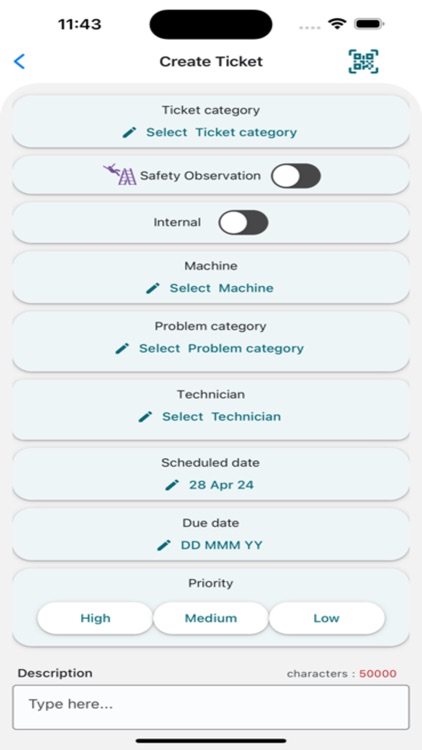 11:43

Create Ticket

Ticket category
Select Ticket category

Safety Observation

Internal

Machine
Select Machine

Problem category
Select Problem category

Technician
Select Technician

Scheduled date
28 Apr 24

Due date
DD MMM YY

Priority
High
Medium
Low

Description
characters : 50000
Type here...